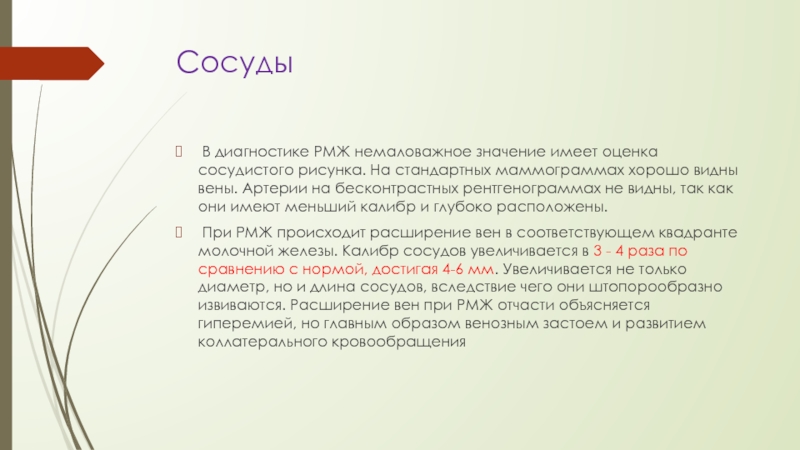 Сосуды

 В диагностике РМЖ немаловажное значение имеет оценка сосудистого рисунка. На стандартных маммограммах хорошо видны вены. Артерии на бесконтрастных рентгенограммах не видны, так как они имеют меньший калибр и глубоко расположены.

 При РМЖ происходит расширение вен в соответствующем квадранте молочной железы. Калибр сосудов увеличивается в 3 - 4 раза по сравнению с нормой, достигая 4-6 мм. Увеличивается не только диаметр, но и длина сосудов, вследствие чего они штопорообразно извиваются. Расширение вен при РМЖ отчасти объясняется гиперемией, но главным образом венозным застоем и развитием коллатерального кровообращения